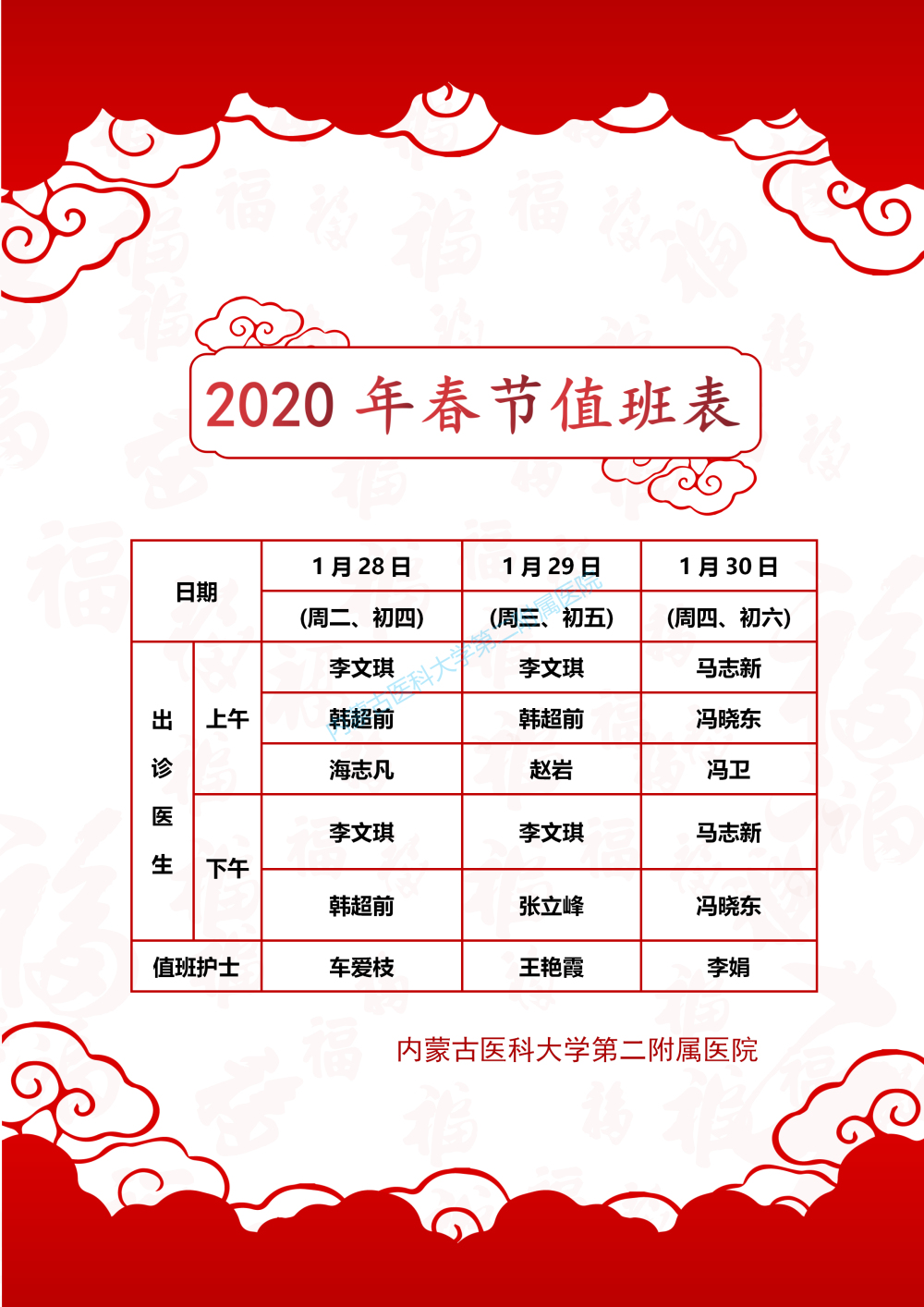 2020年春节值班表

| 日期 |  | 1月28日 | 1月29日 | 1月30日 |
|---|---|---|---|---|
|  |  | (周二、初四) | (周三、初五) | (周四、初六) |
| 出诊医生 | 上午 | 李文琪 | 李文琪 | 马志新 |
|  |  | 韩超前 | 韩超前 | 冯晓东 |
|  |  | 海志凡 | 赵岩 | 冯卫 |
|  | 下午 | 李文琪 | 李文琪 | 马志新 |
|  |  | 韩超前 | 张立峰 | 冯晓东 |
| 值班护士 |  | 车爱枝 | 王艳霞 | 李娟 |

内蒙古医科大学第二附属医院

内蒙古医科大学第二附属医院